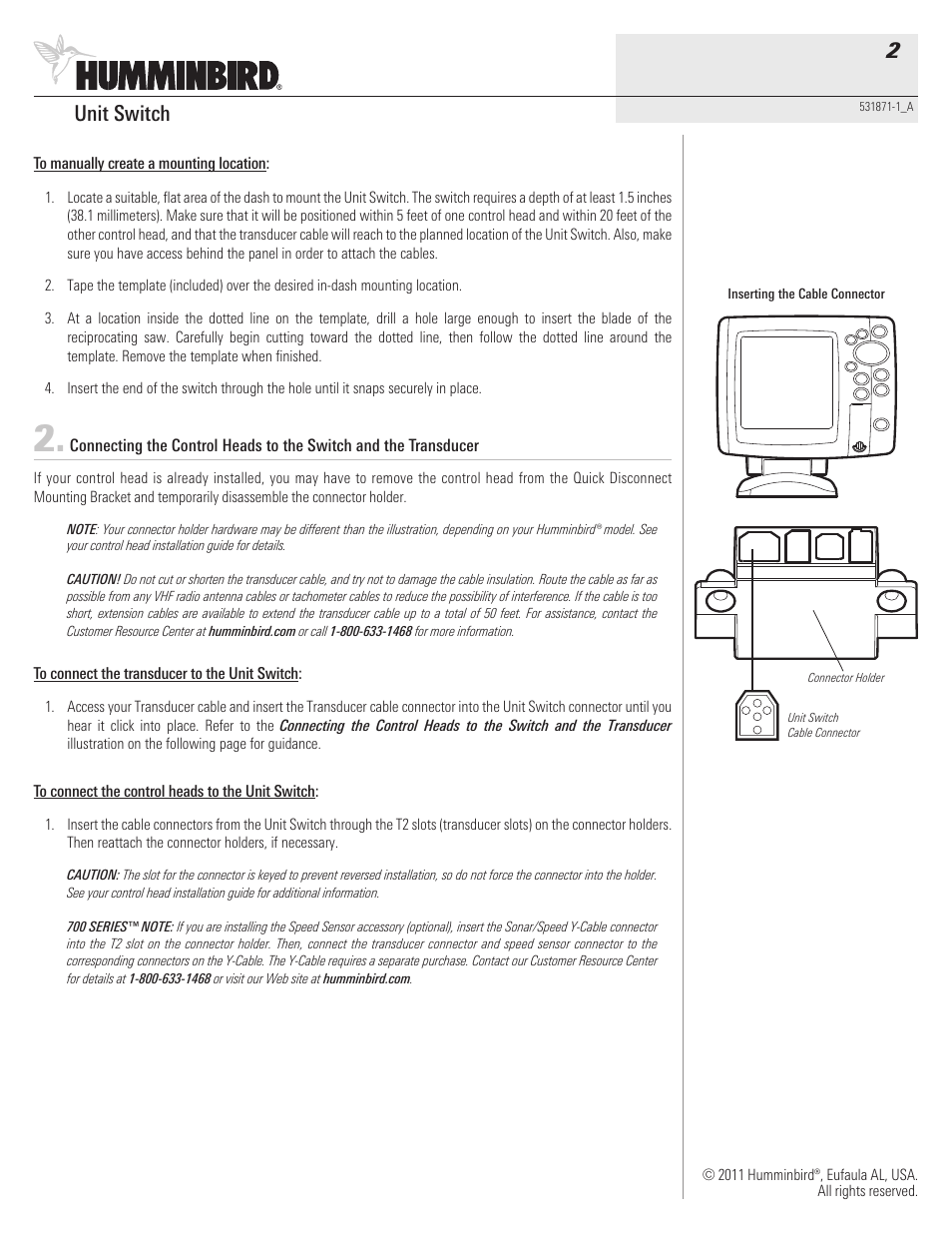 HUMMINBIRD®

Unit Switch

2

531871-1_A

To manually create a mounting location:

1. Locate a suitable, flat area of the dash to mount the Unit Switch. The switch requires a depth of at least 1.5 inches (38.1 millimeters). Make sure that it will be positioned within 5 feet of one control head and within 20 feet of the other control head, and that the transducer cable will reach to the planned location of the Unit Switch. Also, make sure you have access behind the panel in order to attach the cables.

2. Tape the template (included) over the desired in-dash mounting location.

3. At a location inside the dotted line on the template, drill a hole large enough to insert the blade of the reciprocating saw. Carefully begin cutting toward the dotted line, then follow the dotted line around the template. Remove the template when finished.

4. Insert the end of the switch through the hole until it snaps securely in place.

2. Connecting the Control Heads to the Switch and the Transducer

If your control head is already installed, you may have to remove the control head from the Quick Disconnect Mounting Bracket and temporarily disassemble the connector holder.

NOTE: Your connector holder hardware may be different than the illustration, depending on your Humminbird® model. See your control head installation guide for details.

CAUTION! Do not cut or shorten the transducer cable, and try not to damage the cable insulation. Route the cable as far as possible from any VHF radio antenna cables or tachometer cables to reduce the possibility of interference. If the cable is too short, extension cables are available to extend the transducer cable up to a total of 50 feet. For assistance, contact the Customer Resource Center at humminbird.com or call 1-800-633-1468 for more information.

To connect the transducer to the Unit Switch:

1. Access your Transducer cable and insert the Transducer cable connector into the Unit Switch connector until you hear it click into place. Refer to the Connecting the Control Heads to the Switch and the Transducer illustration on the following page for guidance.

To connect the control heads to the Unit Switch:

1. Insert the cable connectors from the Unit Switch through the T2 slots (transducer slots) on the connector holders. Then reattach the connector holders, if necessary.

CAUTION: The slot for the connector is keyed to prevent reversed installation, so do not force the connector into the holder. See your control head installation guide for additional information.

700 SERIES™ NOTE: If you are installing the Speed Sensor accessory (optional), insert the Sonar/Speed Y-Cable connector into the T2 slot on the connector holder. Then, connect the transducer connector and speed sensor connector to the corresponding connectors on the Y-Cable. The Y-Cable requires a separate purchase. Contact our Customer Resource Center for details at 1-800-633-1468 or visit our Web site at humminbird.com.

Inserting the Cable Connector

Connector Holder

Unit Switch Cable Connector

© 2011 Humminbird®, Eufaula AL, USA. All rights reserved.